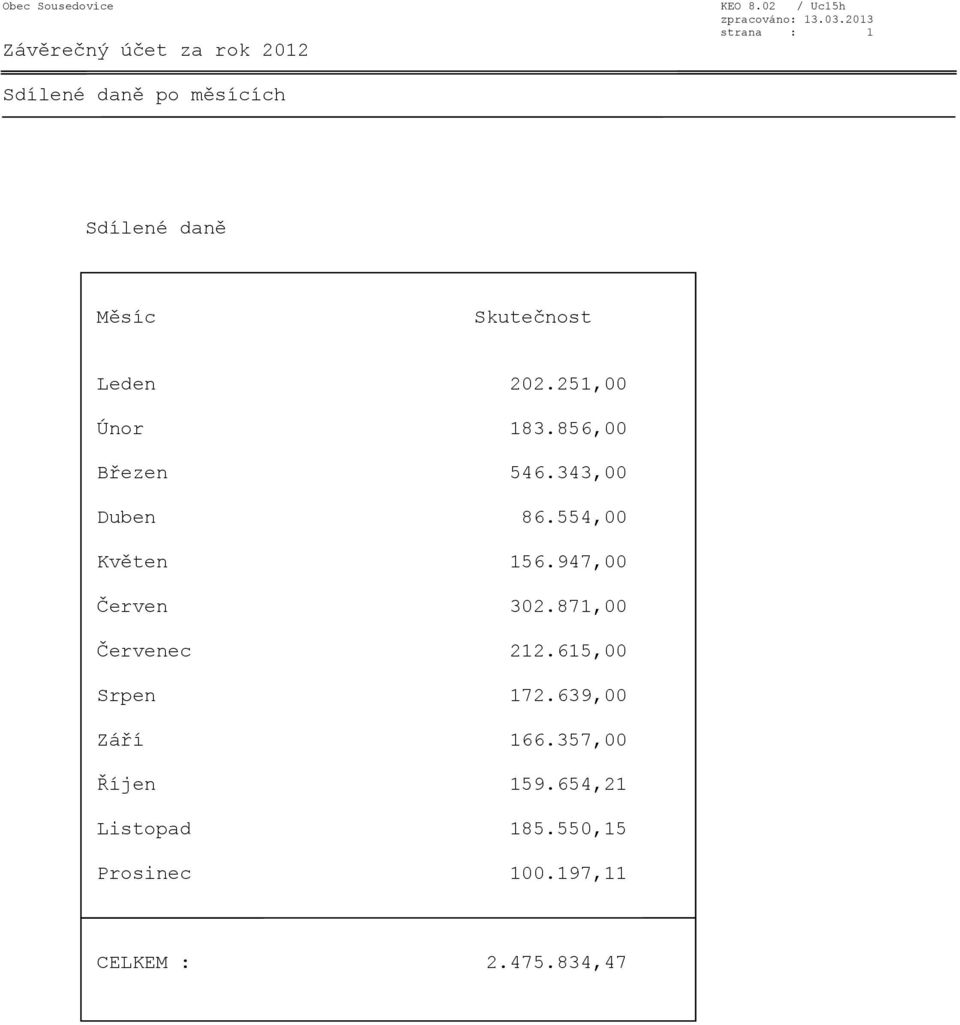 Obec Sousedovice

KEO 8.02 / Uc15h
zpracováno: 13.03.2013
strana : 1

Závěrečný účet za rok 2012

Sdílené daně po měsících

Sdílené daně

| Měsíc | Skutečnost |
|---|---|
| Leden | 202.251,00 |
| Únor | 183.856,00 |
| Březen | 546.343,00 |
| Duben | 86.554,00 |
| Květen | 156.947,00 |
| Červen | 302.871,00 |
| Červenec | 212.615,00 |
| Srpen | 172.639,00 |
| Září | 166.357,00 |
| Říjen | 159.654,21 |
| Listopad | 185.550,15 |
| Prosinec | 100.197,11 |
| CELKEM : | 2.475.834,47 |